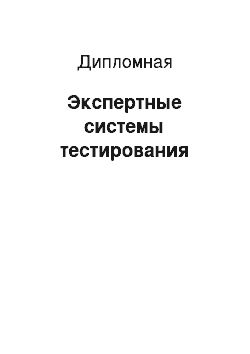 Дипломная

Экспертные системы тестирования